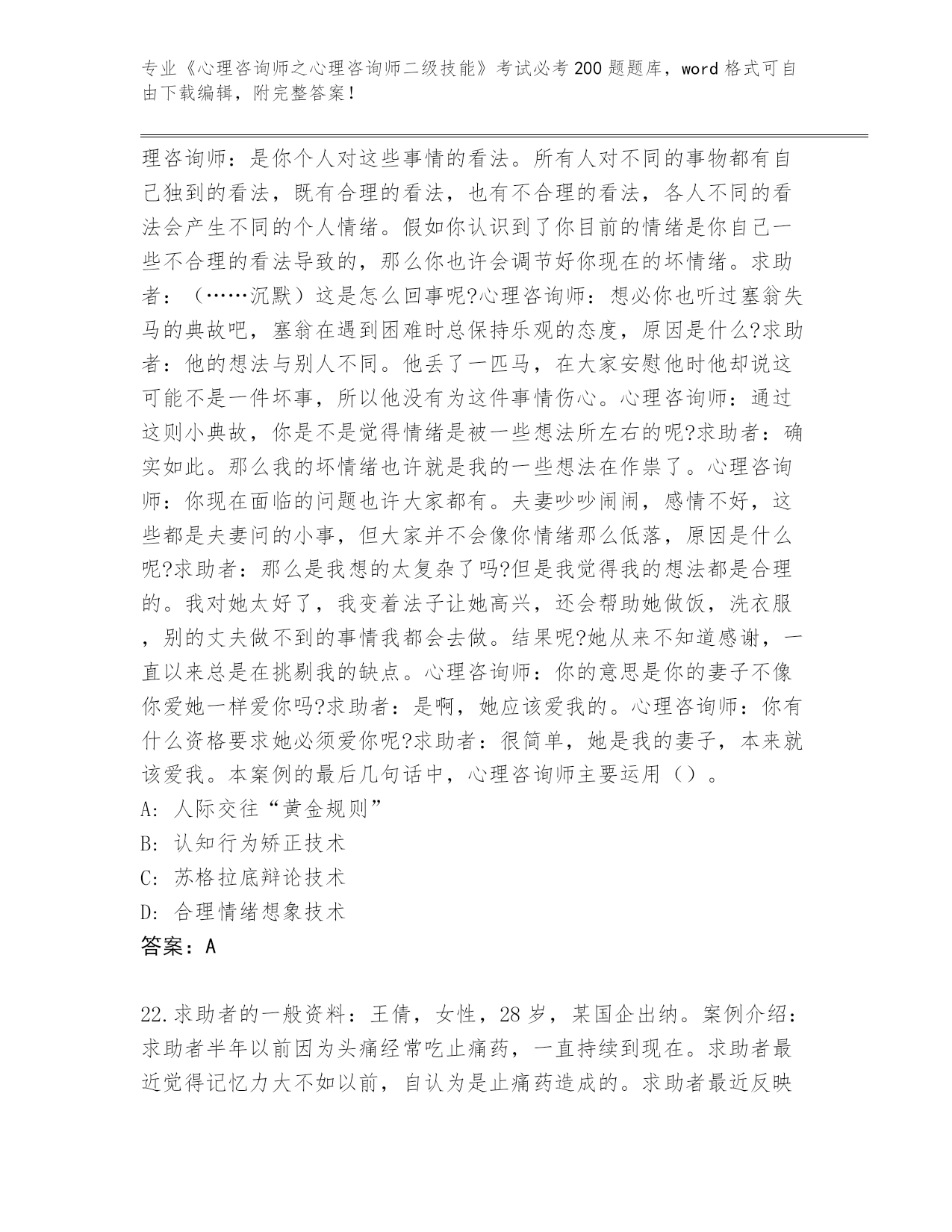 专业《心理咨询师之心理咨询师二级技能》考试必考200题题库，word格式可自由下载编辑，附完整答案！

理咨询师：是你个人对这些事情的看法。所有人对不同的事物都有自己独到的看法，既有合理的看法，也有不合理的看法，各人不同的看法会产生不同的个人情绪。假如你认识到了你目前的情绪是你自己一些不合理的看法导致的，那么你也许会调节好你现在的坏情绪。求助者：（……沉默）这是怎么回事呢?心理咨询师：想必你也听过塞翁失马的典故吧，塞翁在遇到困难时总保持乐观的态度，原因是什么?求助者：他的想法与别人不同。他丢了一匹马，在大家安慰他时他却说这可能不是一件坏事，所以他没有为这件事情伤心。心理咨询师：通过这则小典故，你是不是觉得情绪是被一些想法所左右的呢?求助者：确实如此。那么我的坏情绪也许就是我的一些想法在作祟了。心理咨询师：你现在面临的问题也许大家都有。夫妻吵吵闹闹，感情不好，这些都是夫妻问的小事，但大家并不会像你情绪那么低落，原因是什么呢?求助者：那么是我想的太复杂了吗?但是我觉得我的想法都是合理的。我对她太好了，我变着法子让她高兴，还会帮助她做饭，洗衣服，别的丈夫做不到的事情我都会去做。结果呢?她从来不知道感谢，一直以来总是在挑剔我的缺点。心理咨询师：你的意思是你的妻子不像你爱她一样爱你吗?求助者：是啊，她应该爱我的。心理咨询师：你有什么资格要求她必须爱你呢?求助者：很简单，她是我的妻子，本来就该爱我。本案例的最后几句话中，心理咨询师主要运用（）。
A: 人际交往“黄金规则”
B: 认知行为矫正技术
C: 苏格拉底辩论技术
D: 合理情绪想象技术
答案：A

22.求助者的一般资料：王倩，女性，28岁，某国企出纳。案例介绍：求助者半年以前因为头痛经常吃止痛药，一直持续到现在。求助者最近觉得记忆力大不如以前，自认为是止痛药造成的。求助者最近反映